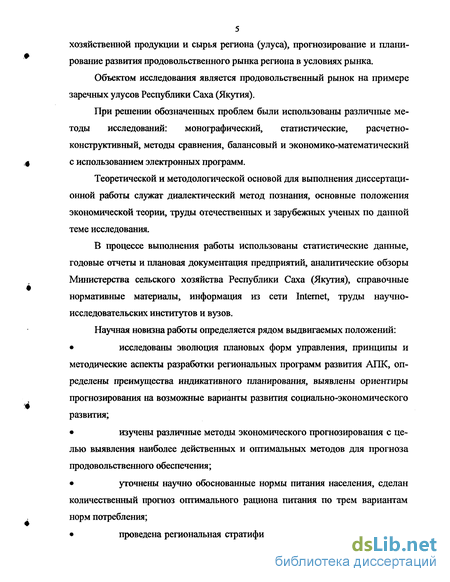 5

хозяйственной продукции и сырья региона (улуса), прогнозирование и планирование развития продовольственного рынка региона в условиях рынка.

Объектом исследования является продовольственный рынок на примере заречных улусов Республики Саха (Якутия).

При решении обозначенных проблем были использованы различные методы исследований: монографический, статистические, расчетно-конструктивный, методы сравнения, балансовый и экономико-математический с использованием электронных программ.

Теоретической и методологической основой для выполнения диссертационной работы служат диалектический метод познания, основные положения экономической теории, труды отечественных и зарубежных ученых по данной теме исследования.

В процессе выполнения работы использованы статистические данные, годовые отчеты и плановая документация предприятий, аналитические обзоры Министерства сельского хозяйства Республики Саха (Якутия), справочные нормативные материалы, информация из сети Internet, труды научно-исследовательских институтов и вузов.

Научная новизна работы определяется рядом выдвигаемых положений:

• исследованы эволюция плановых форм управления, принципы и методические аспекты разработки региональных программ развития АПК, определены преимущества индикативного планирования, выявлены ориентиры прогнозирования на возможные варианты развития социально-экономического развития;

• изучены различные методы экономического прогнозирования с целью выявления наиболее действенных и оптимальных методов для прогноза продовольственного обеспечения;

• уточнены научно обоснованные нормы питания населения, сделан количественный прогноз оптимального рациона питания по трем вариантам норм потребления;

• проведена региональная стратифи

dsLib.net
библиотека диссертаций